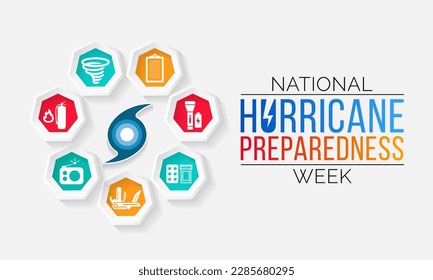 NATIONAL
HURRICANE
PREPAREDNESS
WEEK

shutterstock.com · 2285680295